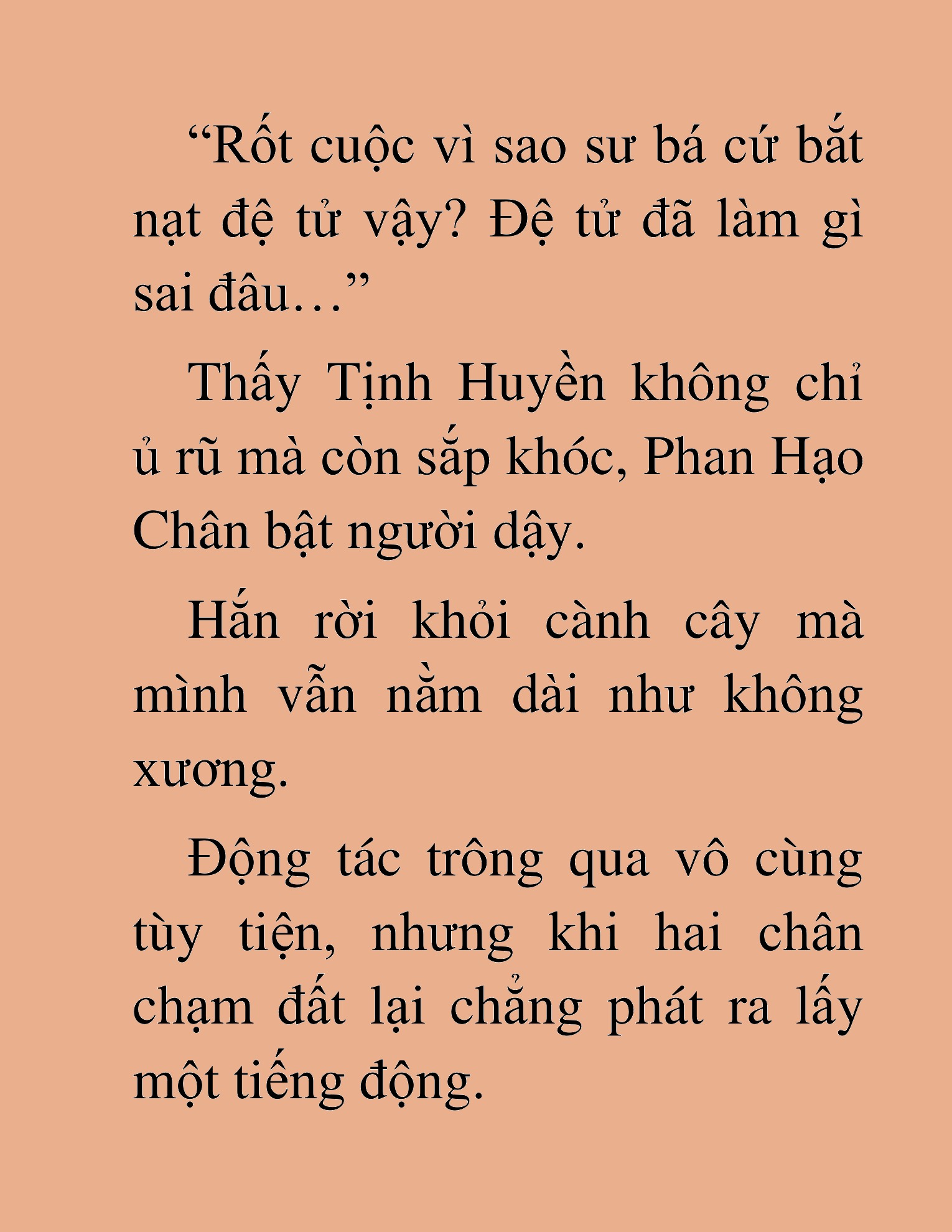 “Rốt cuộc vì sao sư bá cứ bắt nạt đệ tử vậy? Đệ tử đã làm gì sai đâu…”

Thấy Tịnh Huyền không chỉ ủ rũ mà còn sắp khóc, Phan Hạo Chân bật người dậy.

Hắn rời khỏi cành cây mà mình vẫn nằm dài như không xương.

Động tác trông qua vô cùng tùy tiện, nhưng khi hai chân chạm đất lại chẳng phát ra lấy một tiếng động.